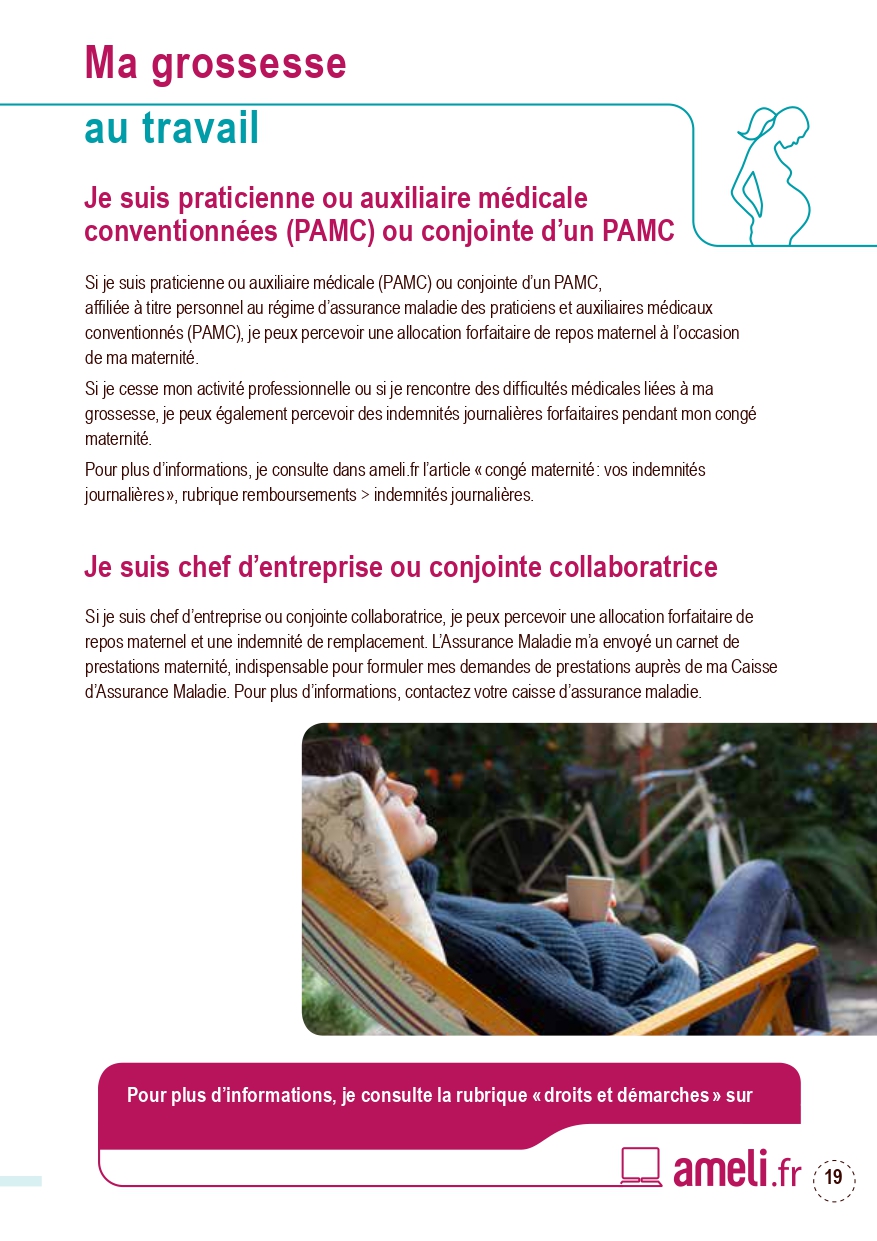 Ma grossesse

au travail

Je suis praticienne ou auxiliaire médicale conventionnées (PAMC) ou conjointe d'un PAMC

Si je suis praticienne ou auxiliaire médicale (PAMC) ou conjointe d'un PAMC, affiliée à titre personnel au régime d'assurance maladie des praticiens et auxiliaires médicaux conventionnés (PAMC), je peux percevoir une allocation forfaitaire de repos maternel à l'occasion de ma maternité.

Si je cesse mon activité professionnelle ou si je rencontre des difficultés médicales liées à ma grossesse, je peux également percevoir des indemnités journalières forfaitaires pendant mon congé maternité.

Pour plus d'informations, je consulte dans ameli.fr l'article « congé maternité : vos indemnités journalières », rubrique remboursements > indemnités journalières.

Je suis chef d'entreprise ou conjointe collaboratrice

Si je suis chef d'entreprise ou conjointe collaboratrice, je peux percevoir une allocation forfaitaire de repos maternel et une indemnité de remplacement. L'Assurance Maladie m'a envoyé un carnet de prestations maternité, indispensable pour formuler mes demandes de prestations auprès de ma Caisse d'Assurance Maladie. Pour plus d'informations, contactez votre caisse d'assurance maladie.

Pour plus d'informations, je consulte la rubrique « droits et démarches » sur

ameli.fr

19